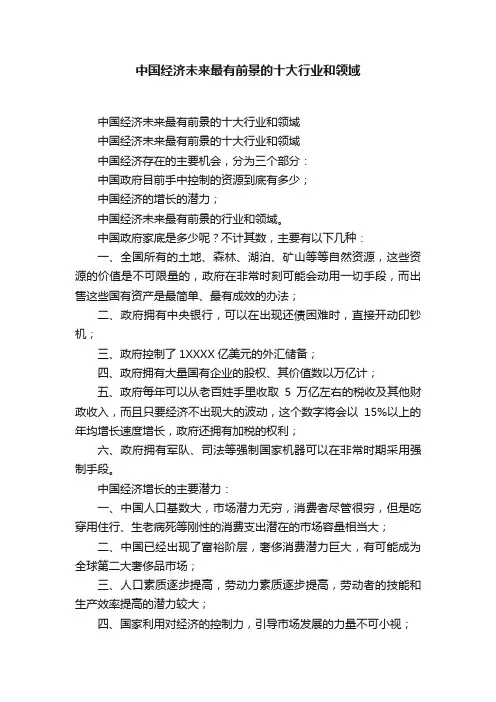 中国经济未来最有前景的十大行业和领域

中国经济未来最有前景的十大行业和领域

中国经济未来最有前景的十大行业和领域

中国经济存在的主要机会，分为三个部分：

中国政府目前手中控制的资源到底有多少；

中国经济的增长的潜力；

中国经济未来最有前景的行业和领域。

中国政府家底是多少呢？不计其数，主要有以下几种：

一、全国所有的土地、森林、湖泊、矿山等等自然资源，这些资源的价值是不可限量的，政府在非常时刻可能会动用一切手段，而出售这些国有资产是最简单、最有成效的办法；

二、政府拥有中央银行，可以在出现还债困难时，直接开动印钞机；

三、政府控制了 1XXXX 亿美元的外汇储备；

四、政府拥有大量国有企业的股权、其价值数以万亿计；

五、政府每年可以从老百姓手里收取 5 万亿左右的税收及其他财政收入，而且只要经济不出现大的波动，这个数字将会以 15%以上的年均增长速度增长，政府还拥有加税的权利；

六、政府拥有军队、司法等强制国家机器可以在非常时期采用强制手段。

中国经济增长的主要潜力：

一、中国人口基数大，市场潜力无穷，消费者尽管很穷，但是吃穿用住行、生老病死等刚性的消费支出潜在的市场容量相当大；

二、中国已经出现了富裕阶层，奢侈消费潜力巨大，有可能成为全球第二大奢侈品市场；

三、人口素质逐步提高，劳动力素质逐步提高，劳动者的技能和生产效率提高的潜力较大；

四、国家利用对经济的控制力，引导市场发展的力量不可小视；